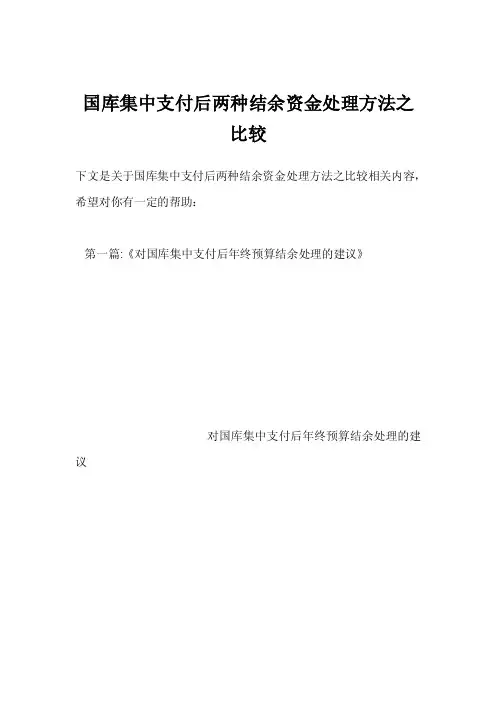 国库集中支付后两种结余资金处理方法之比较

下文是关于国库集中支付后两种结余资金处理方法之比较相关内容，希望对你有一定的帮助：

第一篇:《对国库集中支付后年终预算结余处理的建议》

对国库集中支付后年终预算结余处理的建议